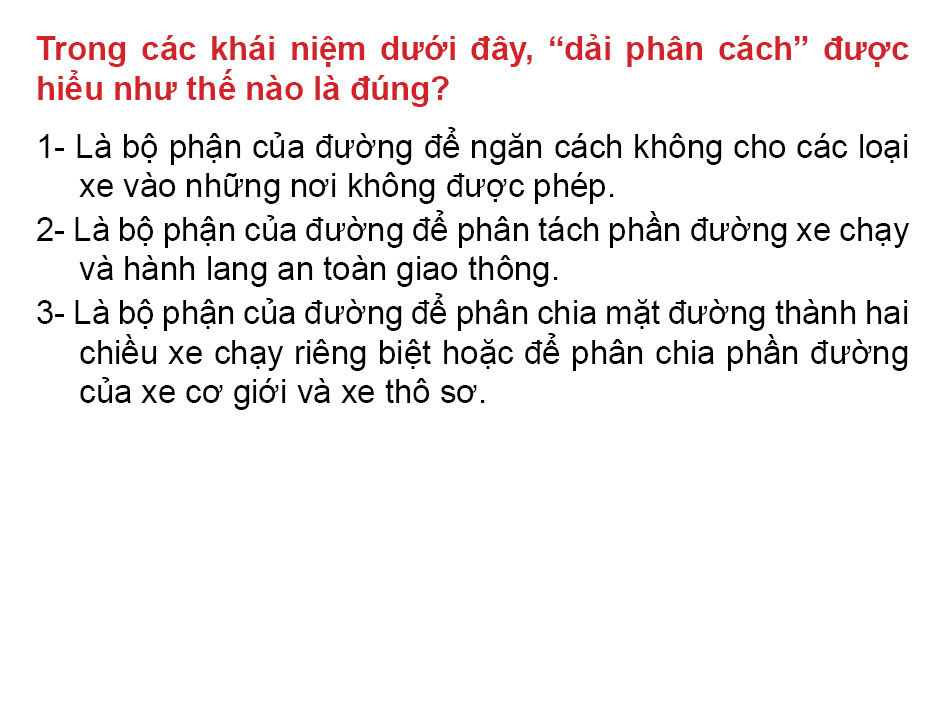 Trong các khái niệm dưới đây, “dải phân cách” được hiểu như thế nào là đúng?

1- Là bộ phận của đường để ngăn cách không cho các loại xe vào những nơi không được phép.

2- Là bộ phận của đường để phân tách phần đường xe chạy và hành lang an toàn giao thông.

3- Là bộ phận của đường để phân chia mặt đường thành hai chiều xe chạy riêng biệt hoặc để phân chia phần đường của xe cơ giới và xe thô sơ.